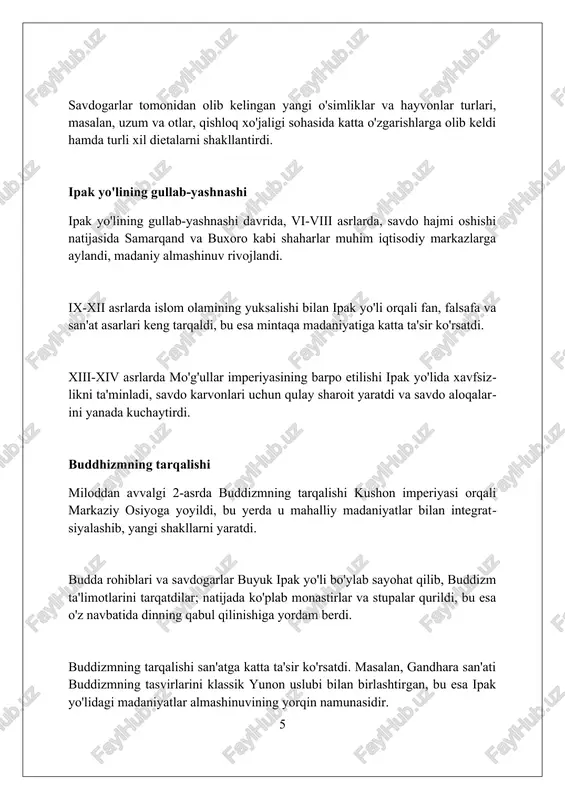 Savdogarlar tomonidan olib kelingan yangi o'simliklar va hayvonlar turlari, masalan, uzum va otlar, qishloq xo'jaligi sohasida katta o'zgarishlarga olib keldi hamda turli xil dietalarni shakllantirdi.

Ipak yo'lining gullab-yashnashi

Ipak yo'lining gullab-yashnashi davrida, VI-VIII asrlarda, savdo hajmi oshishi natijasida Samarqand va Buxoro kabi shaharlar muhim iqtisodiy markazlarga aylandi, madaniy almashinuv rivojlandi.

IX-XII asrlarda islom olamining yuksalishi bilan Ipak yo'li orqali fan, falsafa va san'at asarlari keng tarqaldi, bu esa mintaqa madaniyatiga katta ta'sir ko'rsatdi.

XIII-XIV asrlarda Mo'g'ullar imperiyasining barpo etilishi Ipak yo'lida xavfsizlikni ta'minladi, savdo karvonlari uchun qulay sharoit yaratdi va savdo aloqalarini yanada kuchaytirdi.

Buddhizmning tarqalishi

Miloddan avvalgi 2-asrda Buddizmning tarqalishi Kushon imperiyasi orqali Markaziy Osiyoga yoyildi, bu yerda u mahalliy madaniyatlar bilan integratsiyalashib, yangi shakllarni yaratdi.

Budda rohiblari va savdogarlar Buyuk Ipak yo'li bo'ylab sayohat qilib, Buddizm ta'limotlarini tarqatdilar; natijada ko'plab monastirlar va stupalar qurildi, bu esa o'z navbatida dinning qabul qilinishiga yordam berdi.

Buddizmning tarqalishi san'atga katta ta'sir ko'rsatdi. Masalan, Gandhara san'ati Buddizmning tasvirlarini klassik Yunon uslubi bilan birlashtirgan, bu esa Ipak yo'lidagi madaniyatlar almashinuvining yorqin namunasidir.

5

FaylHub.uz